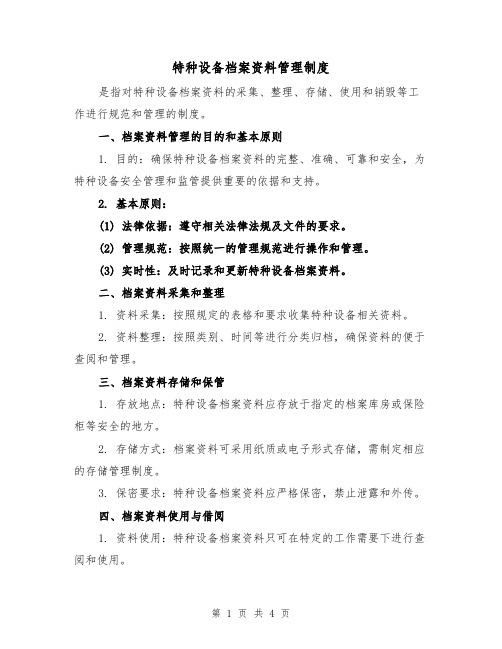 特种设备档案资料管理制度

是指对特种设备档案资料的采集、整理、存储、使用和销毁等工作进行规范和管理的制度。

一、档案资料管理的目的和基本原则

1. 目的：确保特种设备档案资料的完整、准确、可靠和安全，为特种设备安全管理和监管提供重要的依据和支持。

2. 基本原则：

(1) 法律依据：遵守相关法律法规及文件的要求。

(2) 管理规范：按照统一的管理规范进行操作和管理。

(3) 实时性：及时记录和更新特种设备档案资料。

二、档案资料采集和整理

1. 资料采集：按照规定的表格和要求收集特种设备相关资料。

2. 资料整理：按照类别、时间等进行分类归档，确保资料的便于查阅和管理。

三、档案资料存储和保管

1. 存放地点：特种设备档案资料应存放于指定的档案库房或保险柜等安全的地方。

2. 存储方式：档案资料可采用纸质或电子形式存储，需制定相应的存储管理制度。

3. 保密要求：特种设备档案资料应严格保密，禁止泄露和外传。

四、档案资料使用与借阅

1. 资料使用：特种设备档案资料只可在特定的工作需要下进行查阅和使用。

第 1 页 共 4 页